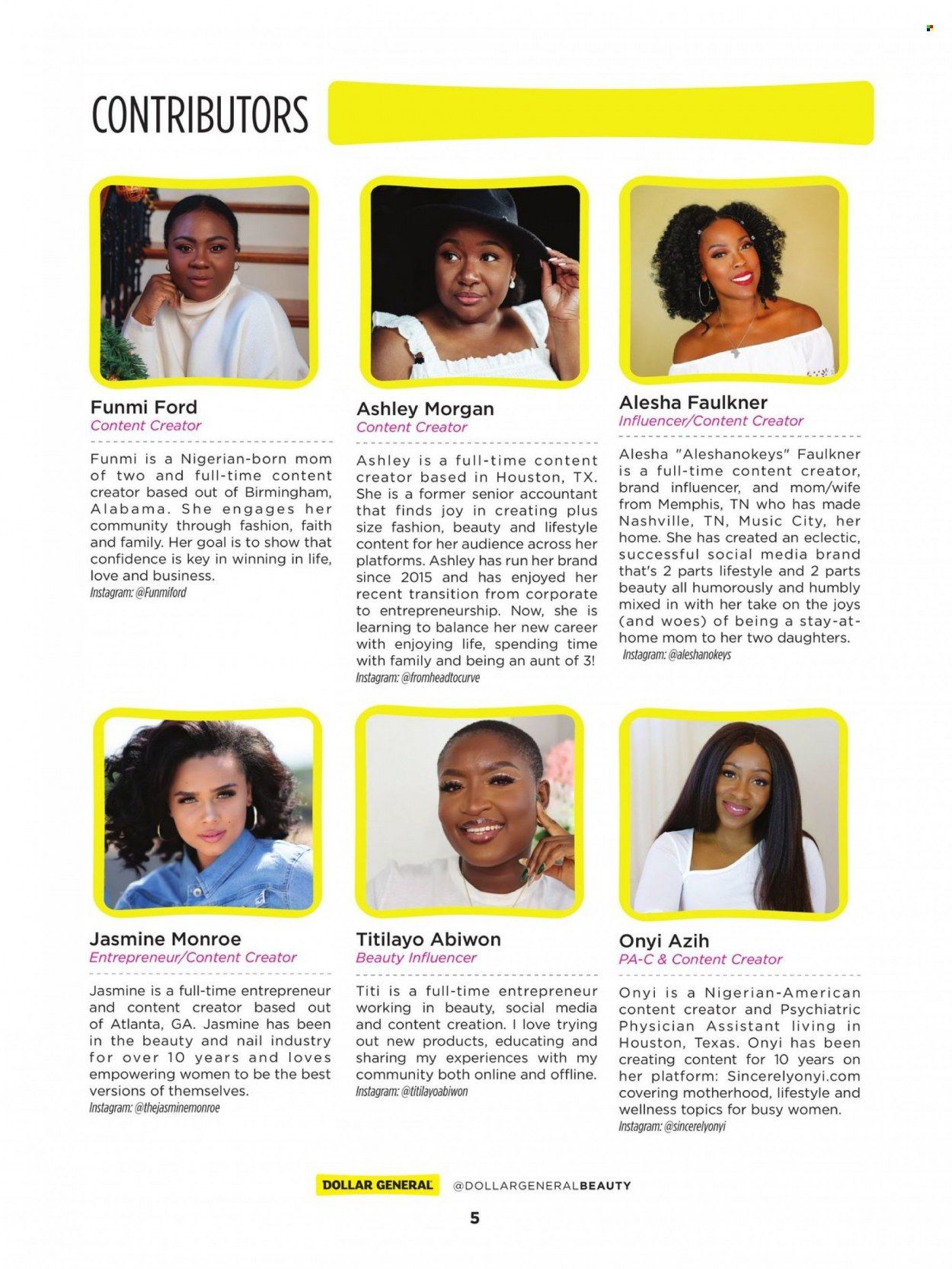 CONTRIBUTORS

Funmi Ford
Content Creator

Funmi is a Nigerian-born mom of two and full-time content creator based out of Birmingham, Alabama. She engages her community through fashion, faith and family. Her goal is to show that confidence is key in winning in life, love and business.
Instagram: @Funmiford

Ashley Morgan
Content Creator

Ashley is a full-time content creator based in Houston, TX. She is a former senior accountant that finds joy in creating plus size fashion, beauty and lifestyle content for her audience across her platforms. Ashley has run her brand since 2015 and has enjoyed her recent transition from corporate to entrepreneurship. Now, she is learning to balance her new career with enjoying life, spending time with family and being an aunt of 3!
Instagram: @fromheadtocurve

Alesha Faulkner
Influencer/Content Creator

Alesha "Aleshanokeys" Faulkner is a full-time content creator, brand influencer, and mom/wife from Memphis, TN who has made Nashville, TN, Music City, her home. She has created an eclectic, successful social media brand that's 2 parts lifestyle and 2 parts beauty all humorously and humbly mixed in with her take on the joys (and woes) of being a stay-at-home mom to her two daughters.
Instagram: @aleshanokeys

Jasmine Monroe
Entrepreneur/Content Creator

Jasmine is a full-time entrepreneur and content creator based out of Atlanta, GA. Jasmine has been in the beauty and nail industry for over 10 years and loves empowering women to be the best versions of themselves.
Instagram: @thejasminemonroe

Titilayo Abiwon
Beauty Influencer

Titi is a full-time entrepreneur working in beauty, social media and content creation. I love trying out new products, educating and sharing my experiences with my community both online and offline.
Instagram: @titilayoabiwon

Onyi Azih
PA-C & Content Creator

Onyi is a Nigerian-American content creator and Psychiatric Physician Assistant living in Houston, Texas. Onyi has been creating content for 10 years on her platform: Sincerelyonyi.com covering motherhood, lifestyle and wellness topics for busy women.
Instagram: @sincerelyonyi

DOLLAR GENERAL @DOLLARGENERALBEAUTY

5